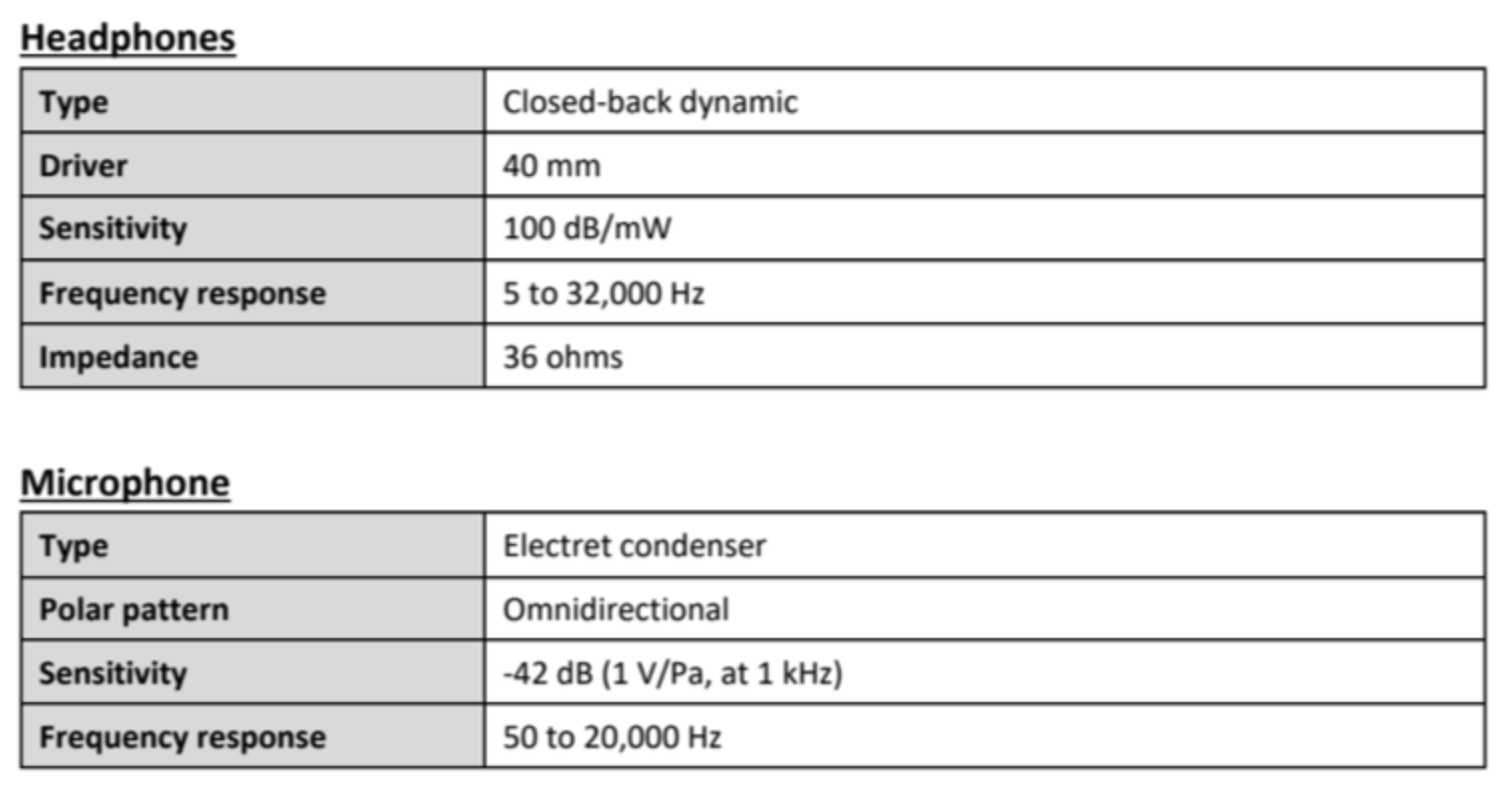 Headphones

| Type | Closed-back dynamic |
|---|---|
| Driver | 40 mm |
| Sensitivity | 100 dB/mW |
| Frequency response | 5 to 32,000 Hz |
| Impedance | 36 ohms |

Microphone

| Type | Electret condenser |
|---|---|
| Polar pattern | Omnidirectional |
| Sensitivity | -42 dB (1 V/Pa, at 1 kHz) |
| Frequency response | 50 to 20,000 Hz |